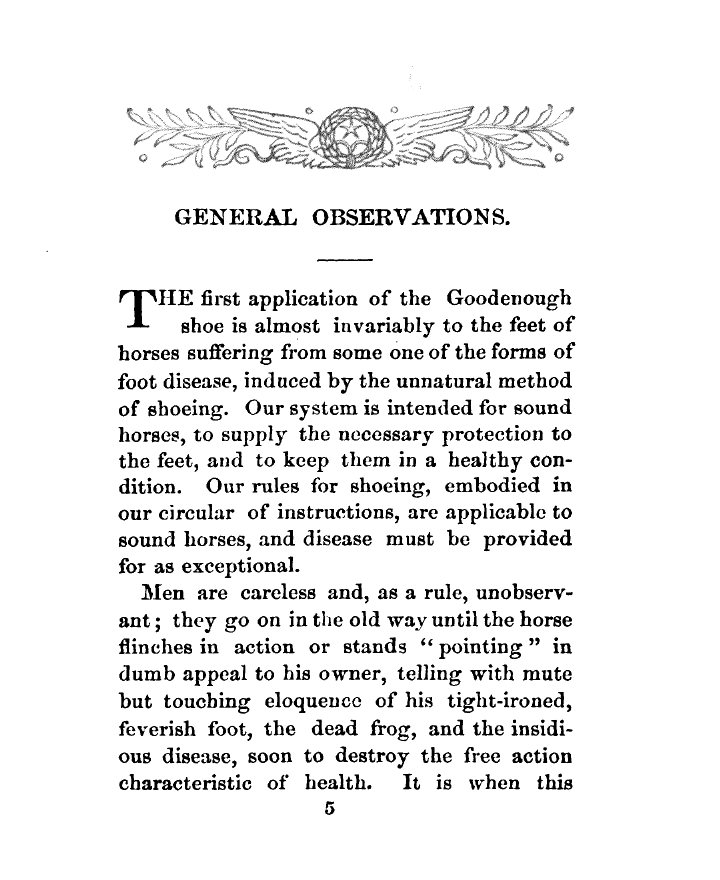 GENERAL OBSERVATIONS.

THE first application of the Goodenough shoe is almost invariably to the feet of horses suffering from some one of the forms of foot disease, induced by the unnatural method of shoeing. Our system is intended for sound horses, to supply the necessary protection to the feet, and to keep them in a healthy condition. Our rules for shoeing, embodied in our circular of instructions, are applicable to sound horses, and disease must be provided for as exceptional.

Men are careless and, as a rule, unobservant; they go on in the old way until the horse flinches in action or stands "pointing" in dumb appeal to his owner, telling with mute but touching eloquence of his tight-ironed, feverish foot, the dead frog, and the insidious disease, soon to destroy the free action characteristic of health. It is when this

5